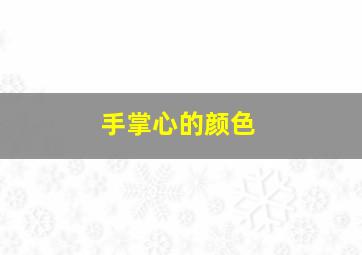 手掌心的颜色